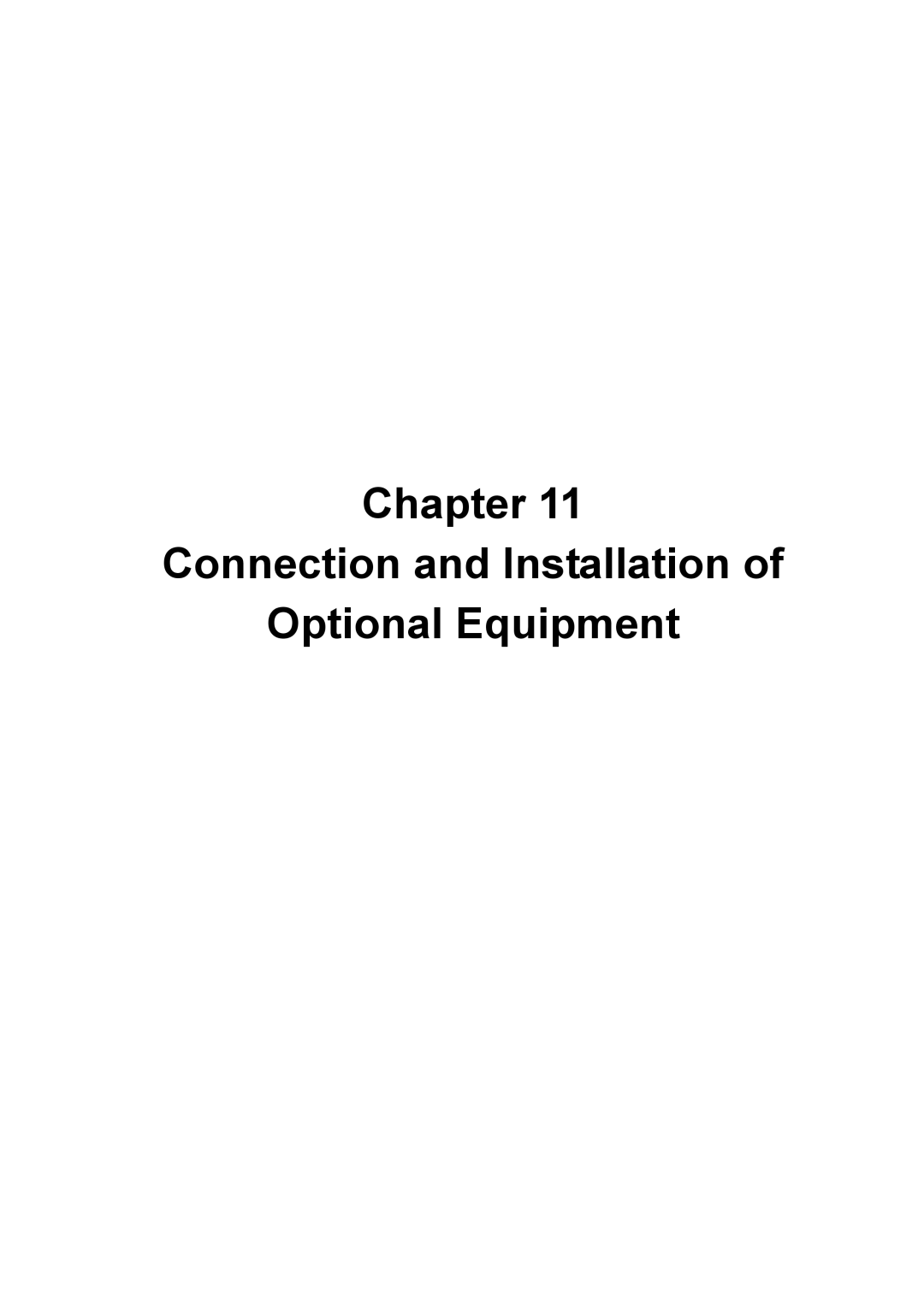 Chapter 11
Connection and Installation of Optional Equipment